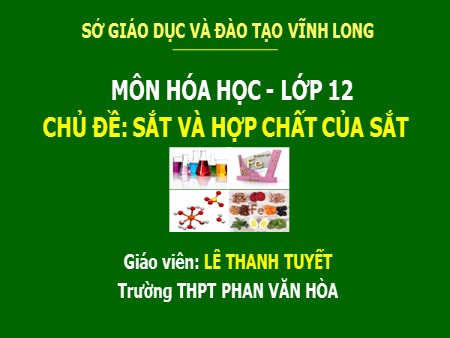 SỞ GIÁO DỤC VÀ ĐÀO TẠO VĨNH LONG

MÔN HÓA HỌC - LỚP 12

CHỦ ĐỀ: SẮT VÀ HỢP CHẤT CỦA SẮT

Fe

Fe

Giáo viên: LÊ THANH TUYẾT

Trường THPT PHAN VĂN HÒA